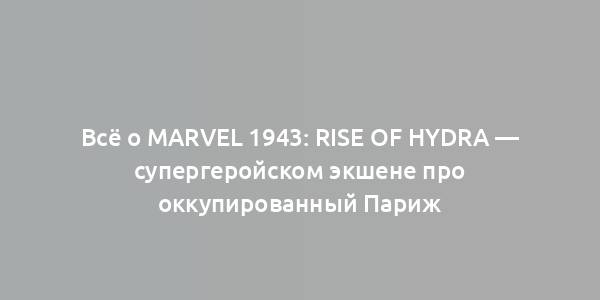 Всё о MARVEL 1943: RISE OF HYDRA — супергеройском экшене про оккупированный Париж